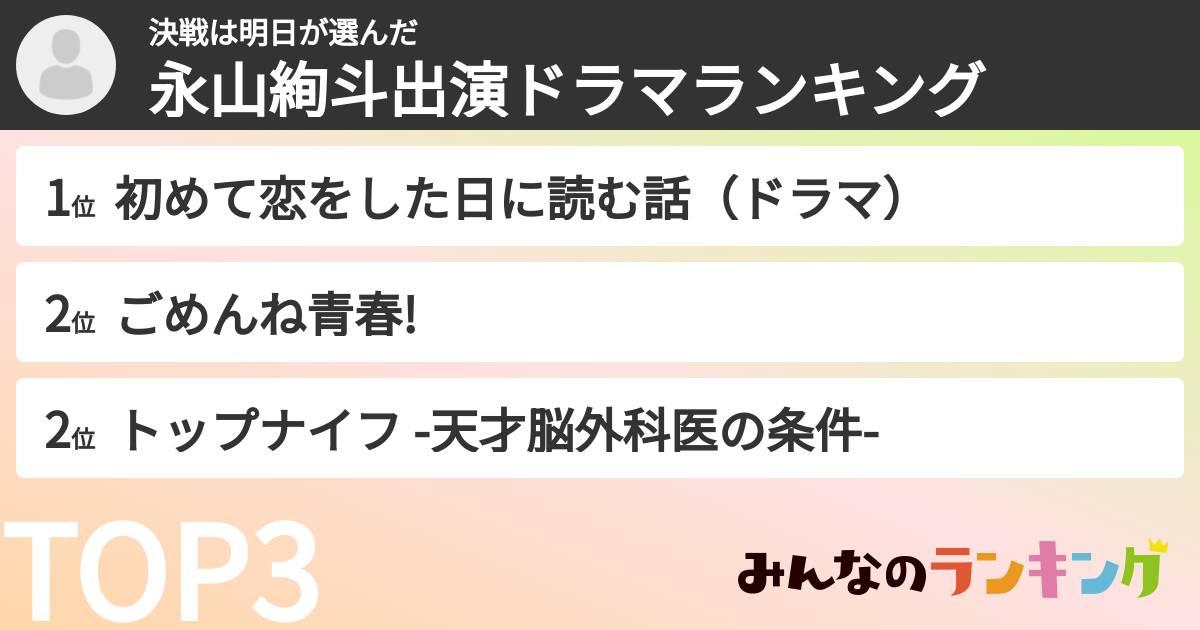 決戦は明日が選んだ
永山絢斗出演ドラマランキング

1位 初めて恋をした日に読む話（ドラマ）

2位 ごめんね青春!

2位 トップナイフ -天才脳外科医の条件-

TOP3

みんなのランキング